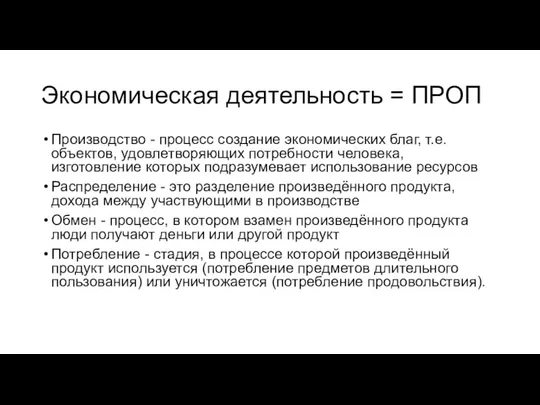 Экономическая деятельность = ПРОП

• Производство - процесс создание экономических благ, т.е. объектов, удовлетворяющих потребности человека, изготовление которых подразумевает использование ресурсов

• Распределение - это разделение произведённого продукта, дохода между участвующими в производстве

• Обмен - процесс, в котором взамен произведённого продукта люди получают деньги или другой продукт

• Потребление - стадия, в процессе которой произведённый продукт используется (потребление предметов длительного пользования) или уничтожается (потребление продовольствия).